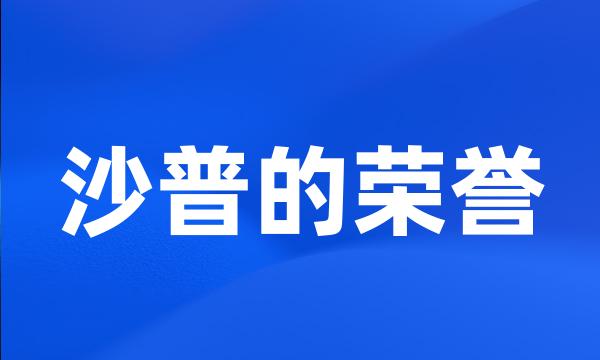 沙普的荣誉